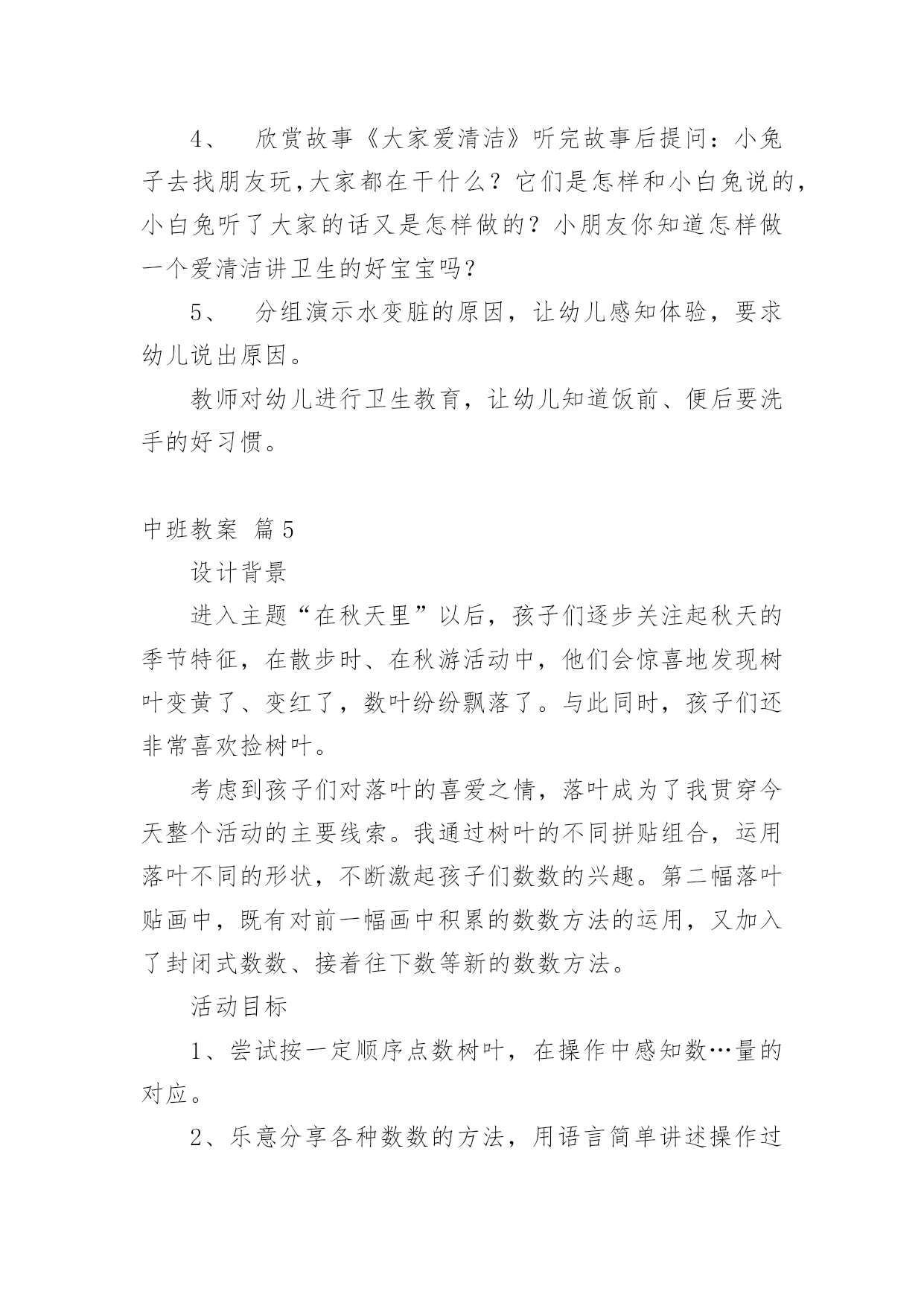 4、 欣赏故事《大家爱清洁》听完故事后提问：小兔子去找朋友玩,大家都在干什么？它们是怎样和小白兔说的,小白兔听了大家的话又是怎样做的？小朋友你知道怎样做一个爱清洁讲卫生的好宝宝吗？

5、 分组演示水变脏的原因，让幼儿感知体验，要求幼儿说出原因。

教师对幼儿进行卫生教育，让幼儿知道饭前、便后要洗手的好习惯。

中班教案 篇5

设计背景

进入主题“在秋天里”以后，孩子们逐步关注起秋天的季节特征，在散步时、在秋游活动中，他们会惊喜地发现树叶变黄了、变红了，数叶纷纷飘落了。与此同时，孩子们还非常喜欢捡树叶。

考虑到孩子们对落叶的喜爱之情，落叶成为了我贯穿今天整个活动的主要线索。我通过树叶的不同拼贴组合，运用落叶不同的形状，不断激起孩子们数数的兴趣。第二幅落叶贴画中，既有对前一幅画中积累的数数方法的运用，又加入了封闭式数数、接着往下数等新的数数方法。

活动目标

1、尝试按一定顺序点数树叶，在操作中感知数…量的对应。

2、乐意分享各种数数的方法，用语言简单讲述操作过